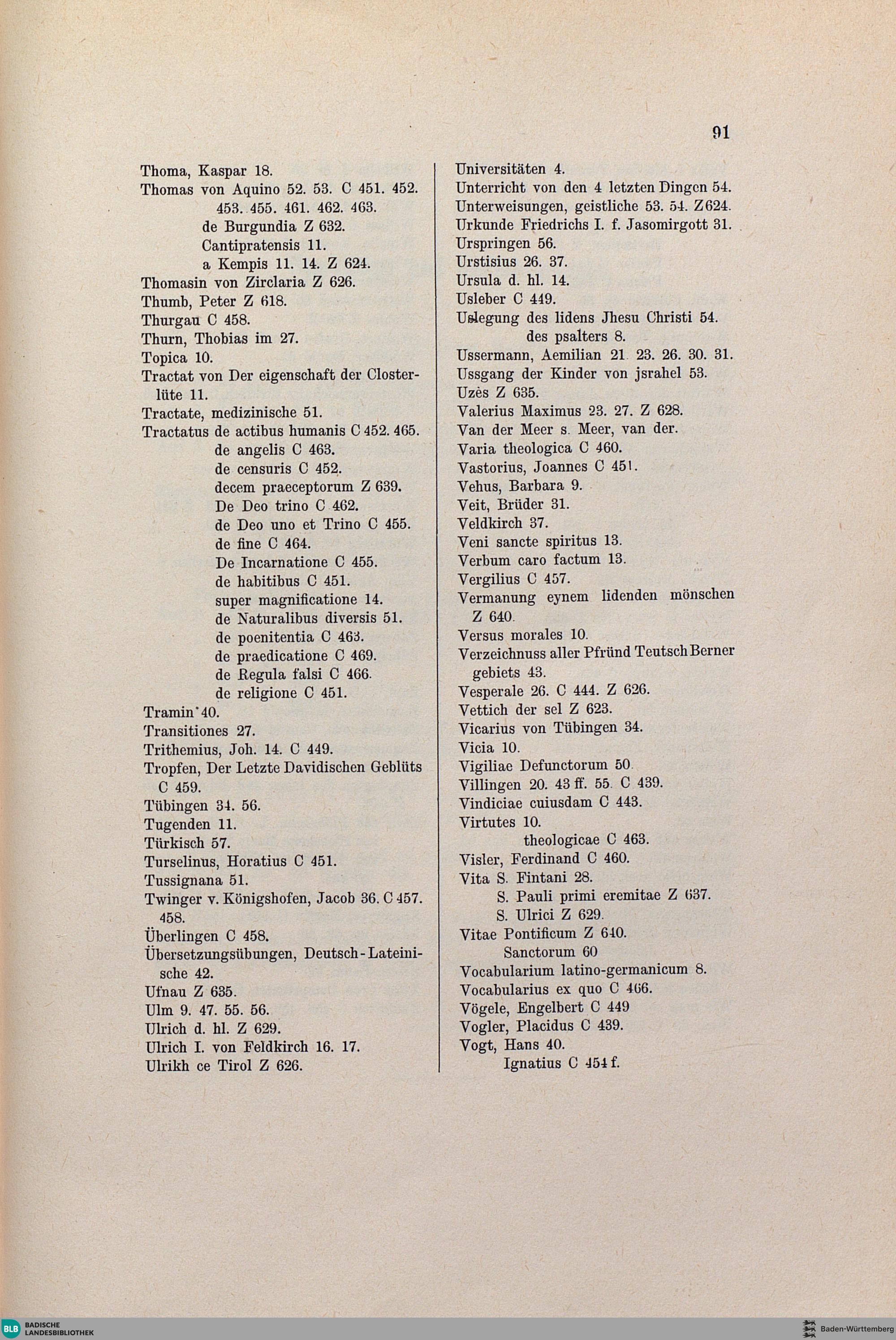 91

Thoma, Kaspar 18.
Thomas von Aquino 52. 53. C 451. 452. 453. 455. 461. 462. 463.
de Burgundia Z 632.
Cantipratensis 11.
a Kempis 11. 14. Z 624.
Thomasin von Zirclaria Z 626.
Thumb, Peter Z 618.
Thurgau C 458.
Thurn, Thobias im 27.
Topica 10.
Tractat von Der eigenschaft der Closterlüte 11.
Tractate, medizinische 51.
Tractatus de actibus humanis C 452. 465.
de angelis C 463.
de censuris C 452.
decem praeceptorum Z 639.
De Deo trino C 462.
de Deo uno et Trino C 455.
de fine C 464.
De Incarnatione C 455.
de habitibus C 451.
super magnificatione 14.
de Naturalibus diversis 51.
de poenitentia C 463.
de praedicatione C 469.
de Regula falsi C 466.
de religione C 451.
Tramin 40.
Transitiones 27.
Trithemius, Joh. 14. C 449.
Tropfen, Der Letzte Davidischen Geblüts C 459.
Tübingen 34. 56.
Tugenden 11.
Türkisch 57.
Turselinus, Horatius C 451.
Tussignana 51.
Twinger v. Königshofen, Jacob 36. C 457. 458.
Überlingen C 458.
Übersetzungsübungen, Deutsch-Lateinische 42.
Ufnau Z 635.
Ulm 9. 47. 55. 56.
Ulrich d. hl. Z 629.
Ulrich I. von Feldkirch 16. 17.
Ulrikh ce Tirol Z 626.

Universitäten 4.
Unterricht von den 4 letzten Dingen 54.
Unterweisungen, geistliche 53. 54. Z 624.
Urkunde Friedrichs I. f. Jasomirgott 31.
Urspringen 56.
Urstisius 26. 37.
Ursula d. hl. 14.
Usleber C 449.
Uslegung des lidens Jhesu Christi 54.
des psalters 8.
Ussermann, Aemilian 21. 23. 26. 30. 31.
Ussgang der Kinder von jsrahel 53.
Uzès Z 635.
Valerius Maximus 23. 27. Z 628.
Van der Meer s. Meer, van der.
Varia theologica C 460.
Vastorius, Joannes C 451.
Vehus, Barbara 9.
Veit, Brüder 31.
Veldkirch 37.
Veni sancte spiritus 13.
Verbum caro factum 13.
Vergilius C 457.
Vermanung eynem lidenden mönschen Z 640.
Versus morales 10.
Verzeichnuss aller Pfründ Teutsch Berner gebiets 43.
Vesperale 26. C 444. Z 626.
Vettich der sel Z 623.
Vicarius von Tübingen 34.
Vicia 10.
Vigiliae Defunctorum 50.
Villingen 20. 43 ff. 55. C 439.
Vindiciae cuiusdam C 443.
Virtutes 10.
theologicae C 463.
Visler, Ferdinand C 460.
Vita S. Fintani 28.
S. Pauli primi eremitae Z 637.
S. Ulrici Z 629.
Vitae Pontificum Z 640.
Sanctorum 60
Vocabularium latino-germanicum 8.
Vocabularius ex quo C 466.
Vögele, Engelbert C 449
Vogler, Placidus C 439.
Vogt, Hans 40.
Ignatius C 454 f.

BLB BADISCHE LANDESBIBLIOTHEK
Baden-Württemberg